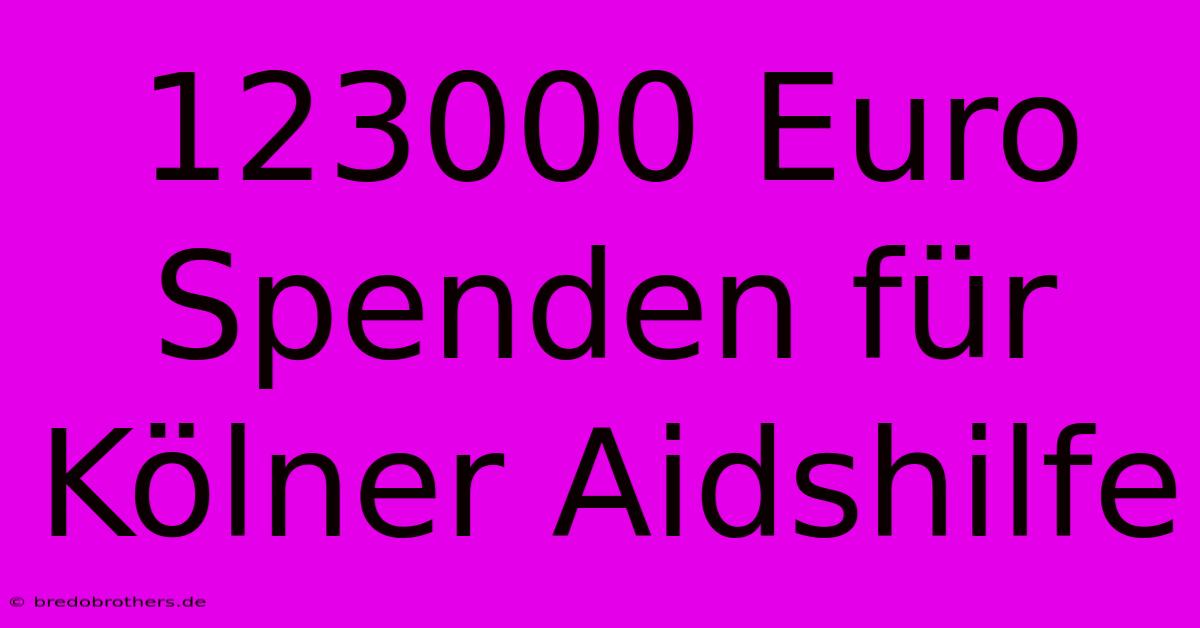 123000 Euro Spenden für Kölner Aidshilfe

© bredobrothers.de